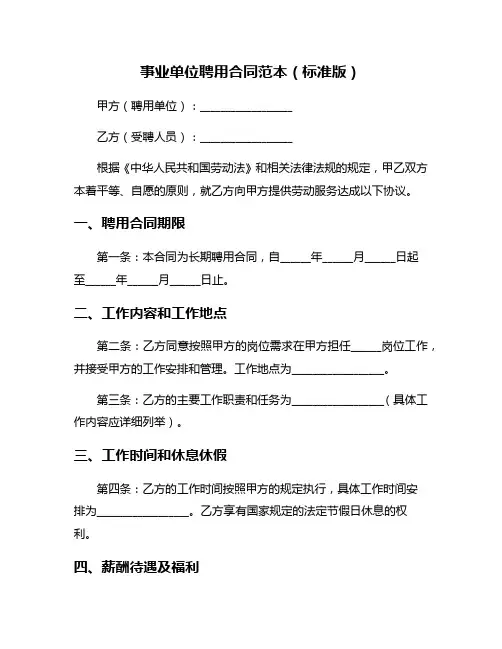 事业单位聘用合同范本（标准版）

甲方（聘用单位）：________________

乙方（受聘人员）：________________

根据《中华人民共和国劳动法》和相关法律法规的规定，甲乙双方本着平等、自愿的原则，就乙方向甲方提供劳动服务达成以下协议。

一、聘用合同期限

第一条：本合同为长期聘用合同，自_____年_____月_____日起至_____年_____月_____日止。

二、工作内容和工作地点

第二条：乙方同意按照甲方的岗位需求在甲方担任_____岗位工作，并接受甲方的工作安排和管理。工作地点为________________。

第三条：乙方的主要工作职责和任务为________________（具体工作内容应详细列举）。

三、工作时间和休息休假

第四条：乙方的工作时间按照甲方的规定执行，具体工作时间安排为________________。乙方享有国家规定的法定节假日休息的权利。

四、薪酬待遇及福利